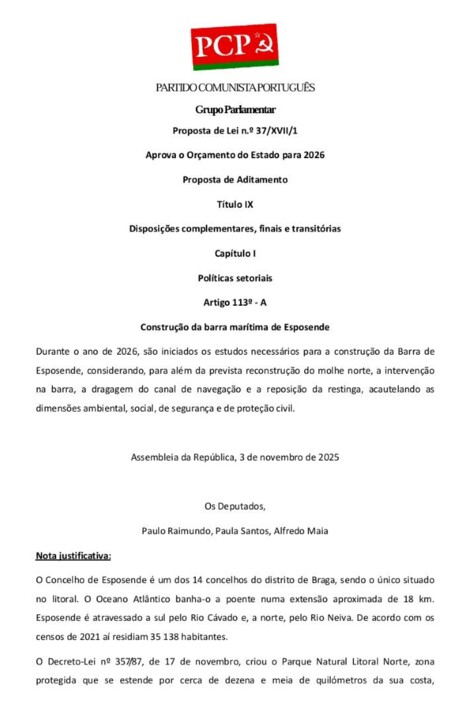 PCP

PARTIDO COMUNISTA PORTUGUÊS

Grupo Parlamentar

Proposta de Lei n.º 37/XVII/1

Aprova o Orçamento do Estado para 2026

Proposta de Aditamento

Título IX

Disposições complementares, finais e transitórias

Capítulo I

Políticas setoriais

Artigo 113º - A

Construção da barra marítima de Esposende

Durante o ano de 2026, são iniciados os estudos necessários para a construção da Barra de Esposende, considerando, para além da prevista reconstrução do molhe norte, a intervenção na barra, a dragagem do canal de navegação e a reposição da restinga, acautelando as dimensões ambiental, social, de segurança e de proteção civil.

Assembleia da República, 3 de novembro de 2025

Os Deputados,

Paulo Raimundo, Paula Santos, Alfredo Maia

Nota justificativa:

O Concelho de Esposende é um dos 14 concelhos do distrito de Braga, sendo o único situado no litoral. O Oceano Atlântico banha-o a poente numa extensão aproximada de 18 km. Esposende é atravessado a sul pelo Rio Cávado e, a norte, pelo Rio Neiva. De acordo com os censos de 2021 aí residiam 35 138 habitantes.

O Decreto-Lei nº 357/87, de 17 de novembro, criou o Parque Natural Litoral Norte, zona protegida que se estende por cerca de dezena e meia de quilómetros da sua costa,